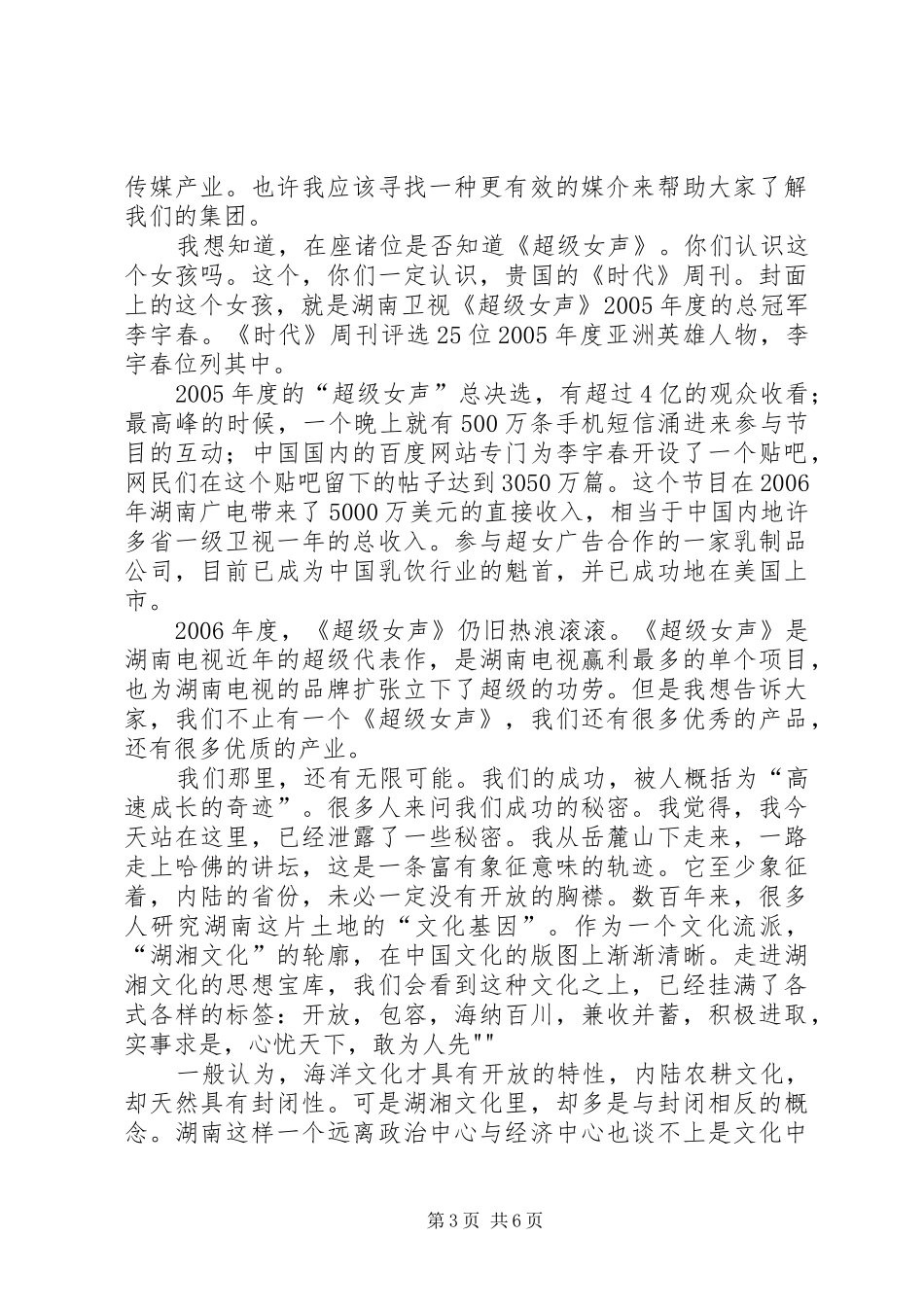 传媒产业。也许我应该寻找一种更有效的媒介来帮助大家了解我们的集团。

我想知道，在座诸位是否知道《超级女声》。你们认识这个女孩吗。这个，你们一定认识，贵国的《时代》周刊。封面上的这个女孩，就是湖南卫视《超级女声》2005年度的总冠军李宇春。《时代》周刊评选25位2005年度亚洲英雄人物，李宇春位列其中。

2005年度的“超级女声”总决选，有超过4亿的观众收看；最高峰的时候，一个晚上就有500万条手机短信涌进来参与节目的互动；中国国内的百度网站专门为李宇春开设了一个贴吧，网民们在这个贴吧留下的帖子达到3050万篇。这个节目在2006年湖南广电带来了5000万美元的直接收入，相当于中国内地许多省一级卫视一年的总收入。参与超女广告合作的一家乳制品公司，目前已成为中国乳饮行业的魁首，并已成功地在美国上市。

2006年度，《超级女声》仍旧热浪滚滚。《超级女声》是湖南电视近年的超级代表作，是湖南电视赢利最多的单个项目，也为湖南电视的品牌扩张立下了超级的功劳。但是我想告诉大家，我们不止有一个《超级女声》，我们还有很多优秀的产品，还有很多优质的产业。

我们那里，还有无限可能。我们的成功，被人概括为“高速成长的奇迹”。很多人来问我们成功的秘密。我觉得，我今天站在这里，已经泄露了一些秘密。我从岳麓山下走来，一路走上哈佛的讲坛，这是一条富有象征意味的轨迹。它至少象征着，内陆的省份，未必一定没有开放的胸襟。数百年来，很多人研究湖南这片土地的“文化基因”。作为一个文化流派，“湖湘文化”的轮廓，在中国文化的版图上渐渐清晰。走进湖湘文化的思想宝库，我们会看到这种文化之上，已经挂满了各式各样的标签：开放，包容，海纳百川，兼收并蓄，积极进取，实事求是，心忧天下，敢为人先""

一般认为，海洋文化才具有开放的特性，内陆农耕文化，却天然具有封闭性。可是湖湘文化里，却多是与封闭相反的概念。湖南这样一个远离政治中心与经济中心也谈不上是文化中

第3页 共6页